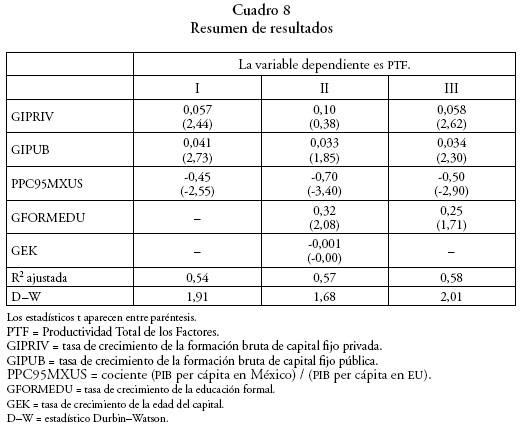 Cuadro 8
Resumen de resultados

| | La variable dependiente es PTF. | | |
|---|---|---|---|
| | I | II | III |
| GIPRIV | 0,057 (2,44) | 0,10 (0,38) | 0,058 (2,62) |
| GIPUB | 0,041 (2,73) | 0,033 (1,85) | 0,034 (2,30) |
| PPC95MXUS | -0,45 (-2,55) | -0,70 (-3,40) | -0,50 (-2,90) |
| GFORMEDU | – | 0,32 (2,08) | 0,25 (1,71) |
| GEK | – | -0,001 (-0,00) | – |
| $R^2$ ajustada | 0,54 | 0,57 | 0,58 |
| D–W | 1,91 | 1,68 | 2,01 |

Los estadísticos t aparecen entre paréntesis.
PTF = Productividad Total de los Factores.
GIPRIV = tasa de crecimiento de la formación bruta de capital fijo privada.
GIPUB = tasa de crecimiento de la formación bruta de capital fijo pública.
PPC95MXUS = cociente (PIB per cápita en México) / (PIB per cápita en EU).
GFORMEDU = tasa de crecimiento de la educación formal.
GEK = tasa de crecimiento de la edad del capital.
D–W = estadístico Durbin–Watson.